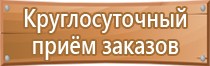 Круглосуточный приём заказов